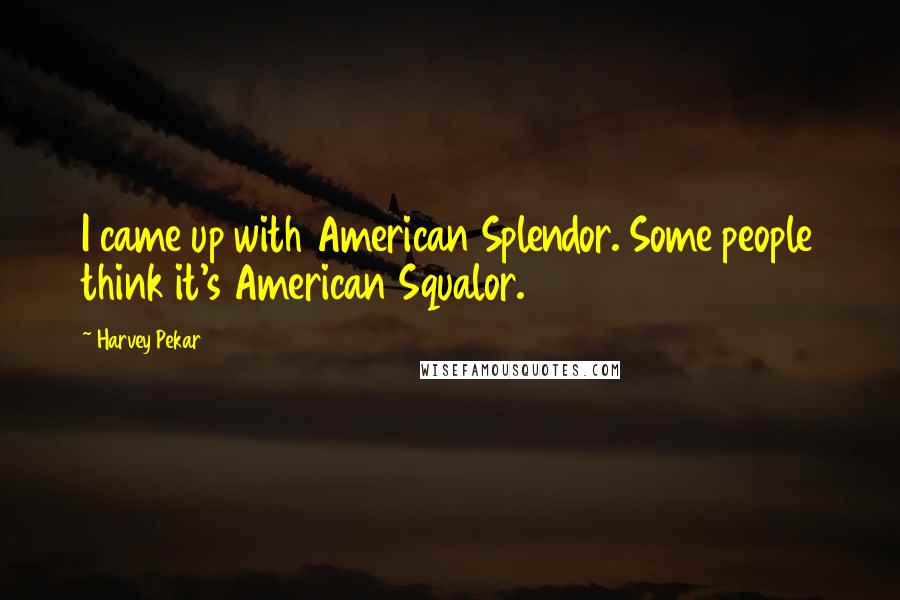 I came up with American Splendor. Some people think it's American Squalor.

~ Harvey Pekar

WISEFAMOUSQUOTES.COM